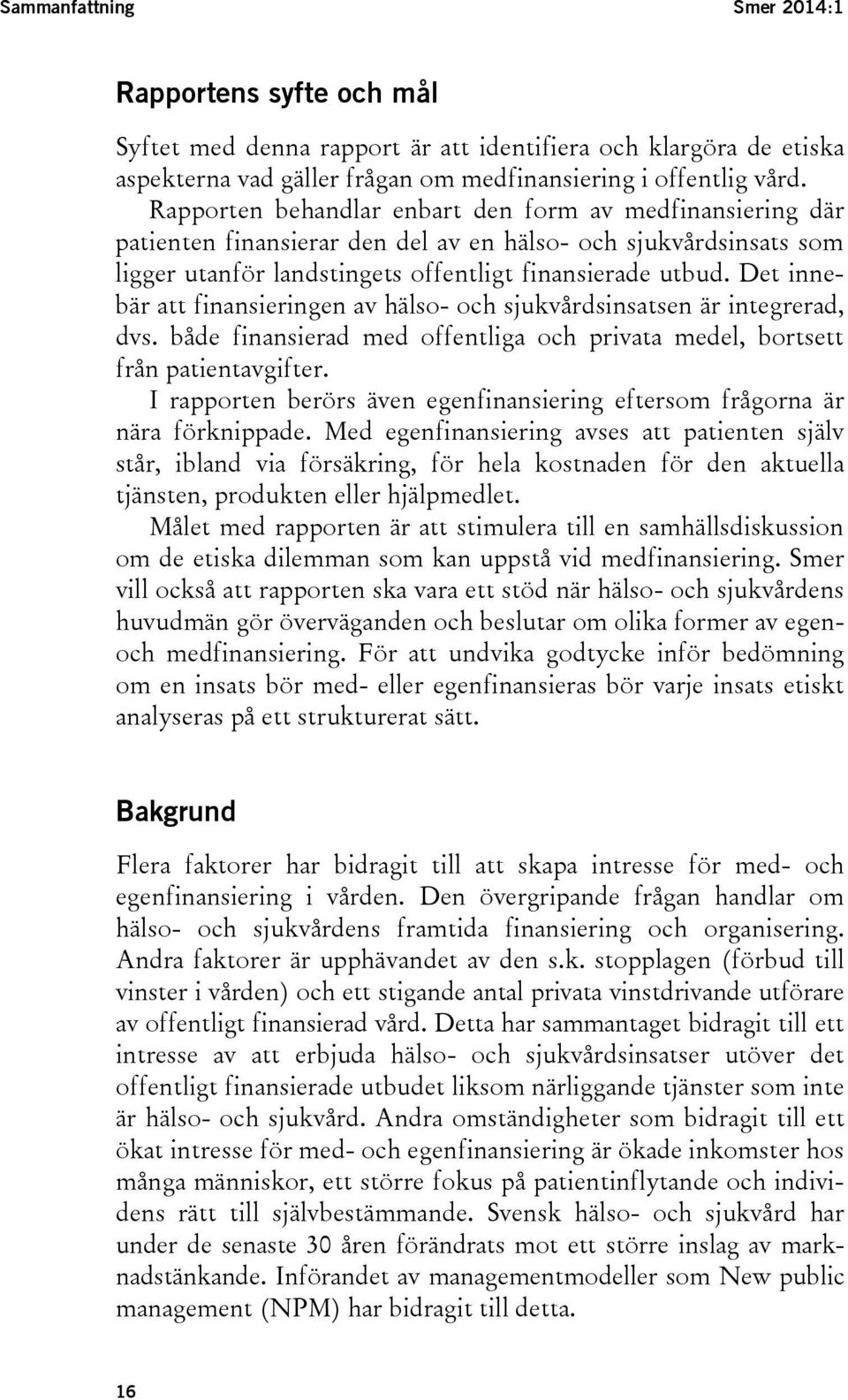 Sammanfattning Smer 2014:1

Rapportens syfte och mål

Syftet med denna rapport är att identifiera och klargöra de etiska aspekterna vad gäller frågan om medfinansiering i offentlig vård. Rapporten behandlar enbart den form av medfinansiering där patienten finansierar den del av en hälso- och sjukvårdsinsats som ligger utanför landstingets offentligt finansierade utbud. Det innebär att finansieringen av hälso- och sjukvårdsinsatsen är integrerad, dvs. både finansierad med offentliga och privata medel, bortsett från patientavgifter.

I rapporten berörs även egenfinansiering eftersom frågorna är nära förknippade. Med egenfinansiering avses att patienten själv står, ibland via försäkring, för hela kostnaden för den aktuella tjänsten, produkten eller hjälpmedlet.

Målet med rapporten är att stimulera till en samhällsdiskussion om de etiska dilemman som kan uppstå vid medfinansiering. Smer vill också att rapporten ska vara ett stöd när hälso- och sjukvårdens huvudmän gör överväganden och beslutar om olika former av egen- och medfinansiering. För att undvika godtycke inför bedömning om en insats bör med- eller egenfinansieras bör varje insats etiskt analyseras på ett strukturerat sätt.

Bakgrund

Flera faktorer har bidragit till att skapa intresse för med- och egenfinansiering i vården. Den övergripande frågan handlar om hälso- och sjukvårdens framtida finansiering och organisering. Andra faktorer är upphävandet av den s.k. stopplagen (förbud till vinster i vården) och ett stigande antal privata vinstdrivande utförare av offentligt finansierad vård. Detta har sammantaget bidragit till ett intresse av att erbjuda hälso- och sjukvårdsinsatser utöver det offentligt finansierade utbudet liksom närliggande tjänster som inte är hälso- och sjukvård. Andra omständigheter som bidragit till ett ökat intresse för med- och egenfinansiering är ökade inkomster hos många människor, ett större fokus på patientinflytande och individens rätt till självbestämmande. Svensk hälso- och sjukvård har under de senaste 30 åren förändrats mot ett större inslag av marknadstänkande. Införandet av managementmodeller som New public management (NPM) har bidragit till detta.

16